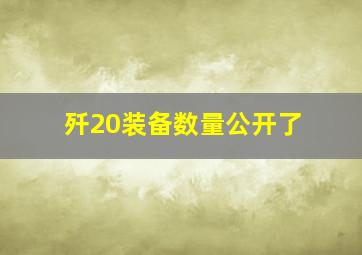 歼20装备数量公开了